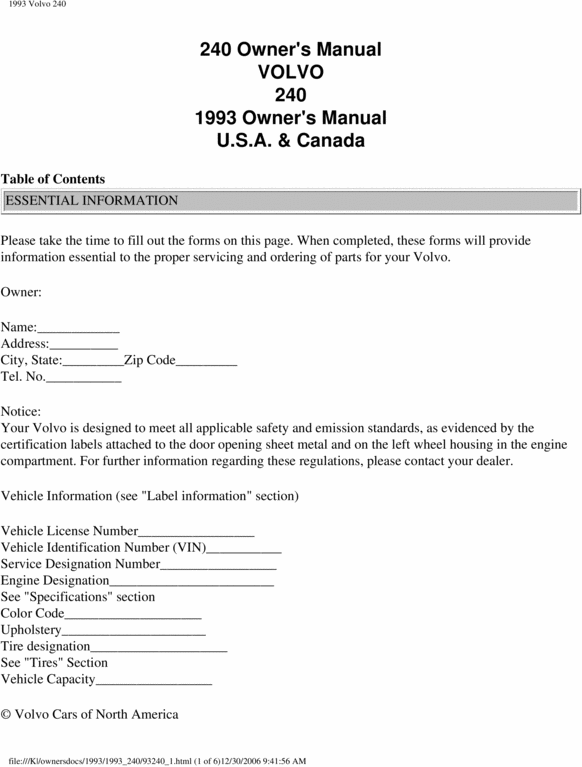 1993 Volvo 240

240 Owner's Manual
VOLVO
240
1993 Owner's Manual
U.S.A. & Canada

Table of Contents

ESSENTIAL INFORMATION

Please take the time to fill out the forms on this page. When completed, these forms will provide information essential to the proper servicing and ordering of parts for your Volvo.

Owner:

Name:____________
Address:__________
City, State:_________Zip Code_________
Tel. No.___________

Notice:
Your Volvo is designed to meet all applicable safety and emission standards, as evidenced by the certification labels attached to the door opening sheet metal and on the left wheel housing in the engine compartment. For further information regarding these regulations, please contact your dealer.

Vehicle Information (see "Label information" section)

Vehicle License Number_________________
Vehicle Identification Number (VIN)___________
Service Designation Number_________________
Engine Designation________________________
See "Specifications" section
Color Code____________________
Upholstery_____________________
Tire designation____________________
See "Tires" Section
Vehicle Capacity_________________

© Volvo Cars of North America

file:///K|/ownersdocs/1993/1993_240/93240_1.html (1 of 6)12/30/2006 9:41:56 AM